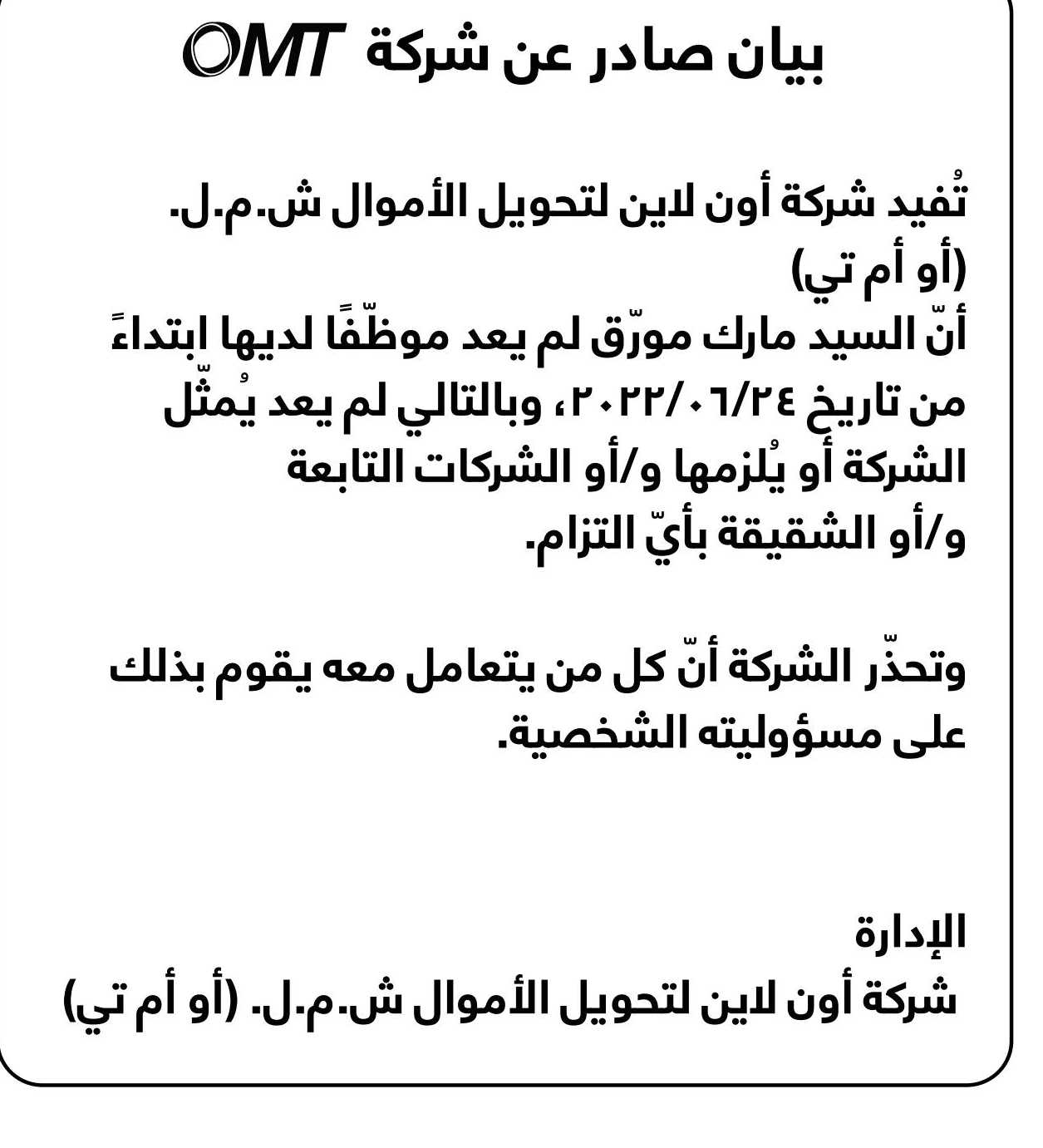 بيان صادر عن شركة OMT

تُفيد شركة أون لاين لتحويل الأموال ش.م.ل. (أو أم تي)
أنّ السيد مارك مورّق لم يعد موظّفًا لديها ابتداءً من تاريخ ٢٠٢٢/٠٦/٢٤، وبالتالي لم يعد يُمثّل الشركة أو يُلزمها و/أو الشركات التابعة و/أو الشقيقة بأيّ التزام.

وتحذّر الشركة أنّ كل من يتعامل معه يقوم بذلك على مسؤوليته الشخصية.

الإدارة
شركة أون لاين لتحويل الأموال ش.م.ل. (أو أم تي)